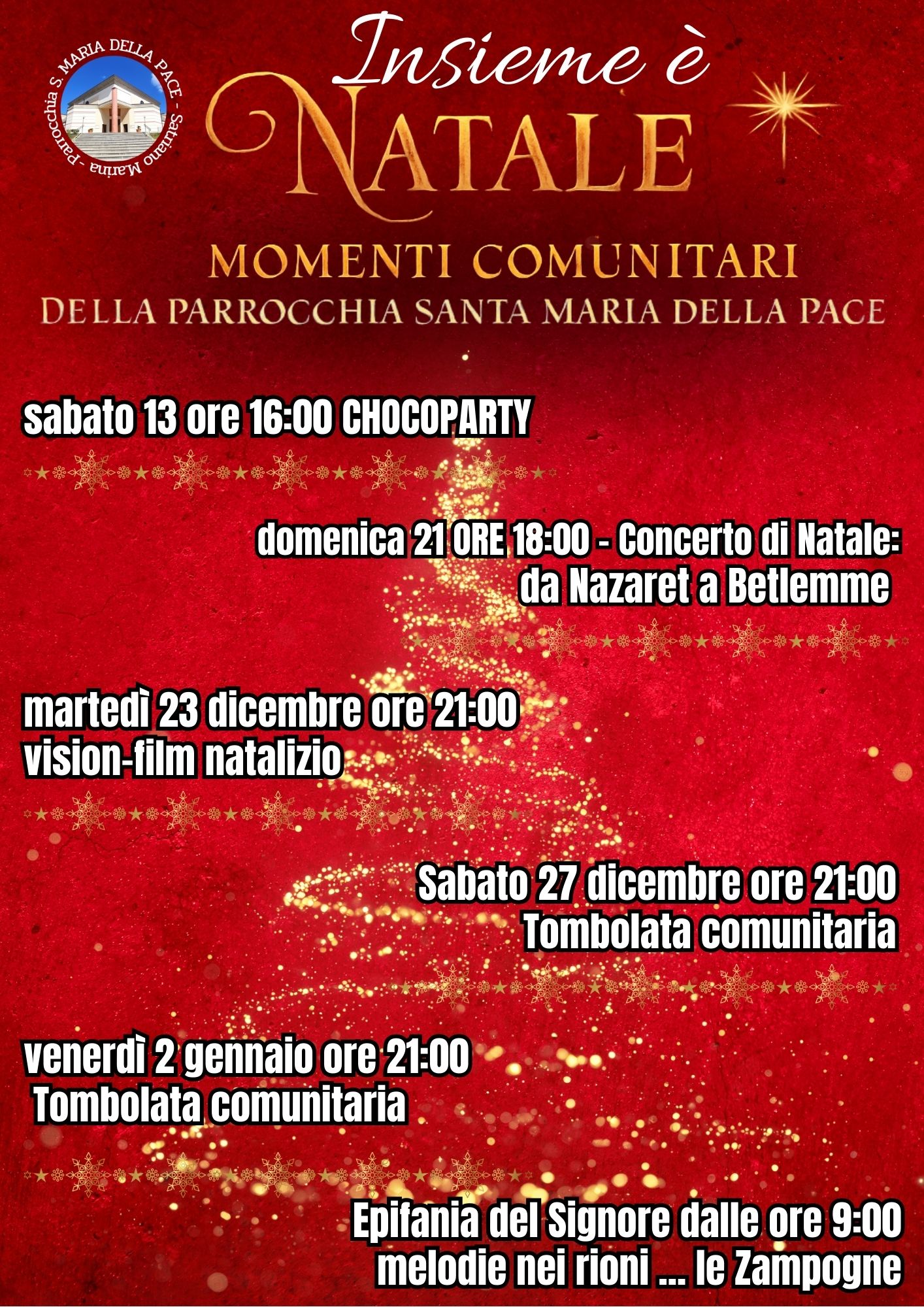 Parrocchia S. MARIA DELLA PACE - Satriano Marina -

Insieme è
NATALE

MOMENTI COMUNITARI
DELLA PARROCCHIA SANTA MARIA DELLA PACE

sabato 13 ore 16:00 CHOCOPARTY

domenica 21 ORE 18:00 - Concerto di Natale:
da Nazaret a Betlemme

martedì 23 dicembre ore 21:00
vision-film natalizio

Sabato 27 dicembre ore 21:00
Tombolata comunitaria

venerdì 2 gennaio ore 21:00
Tombolata comunitaria

Epifania del Signore dalle ore 9:00
melodie nei rioni ... le Zampogne